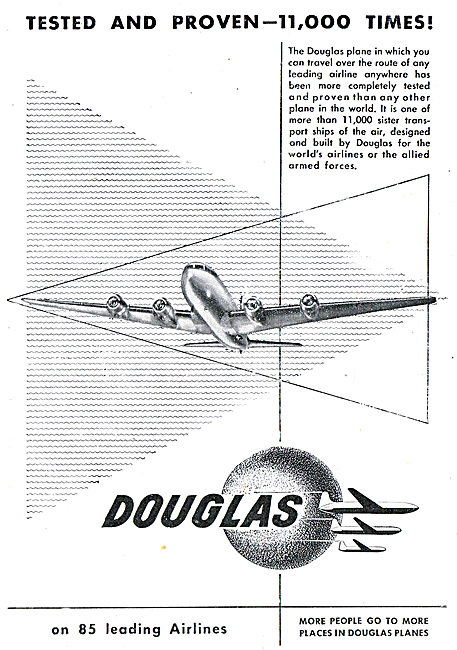 TESTED AND PROVEN—11,000 TIMES!

The Douglas plane in which you can travel over the route of any leading airline anywhere has been more completely tested and proven than any other plane in the world. It is one of more than 11,000 sister transport ships of the air, designed and built by Douglas for the world's airlines or the allied armed forces.

DOUGLAS

on 85 leading Airlines

MORE PEOPLE GO TO MORE PLACES IN DOUGLAS PLANES